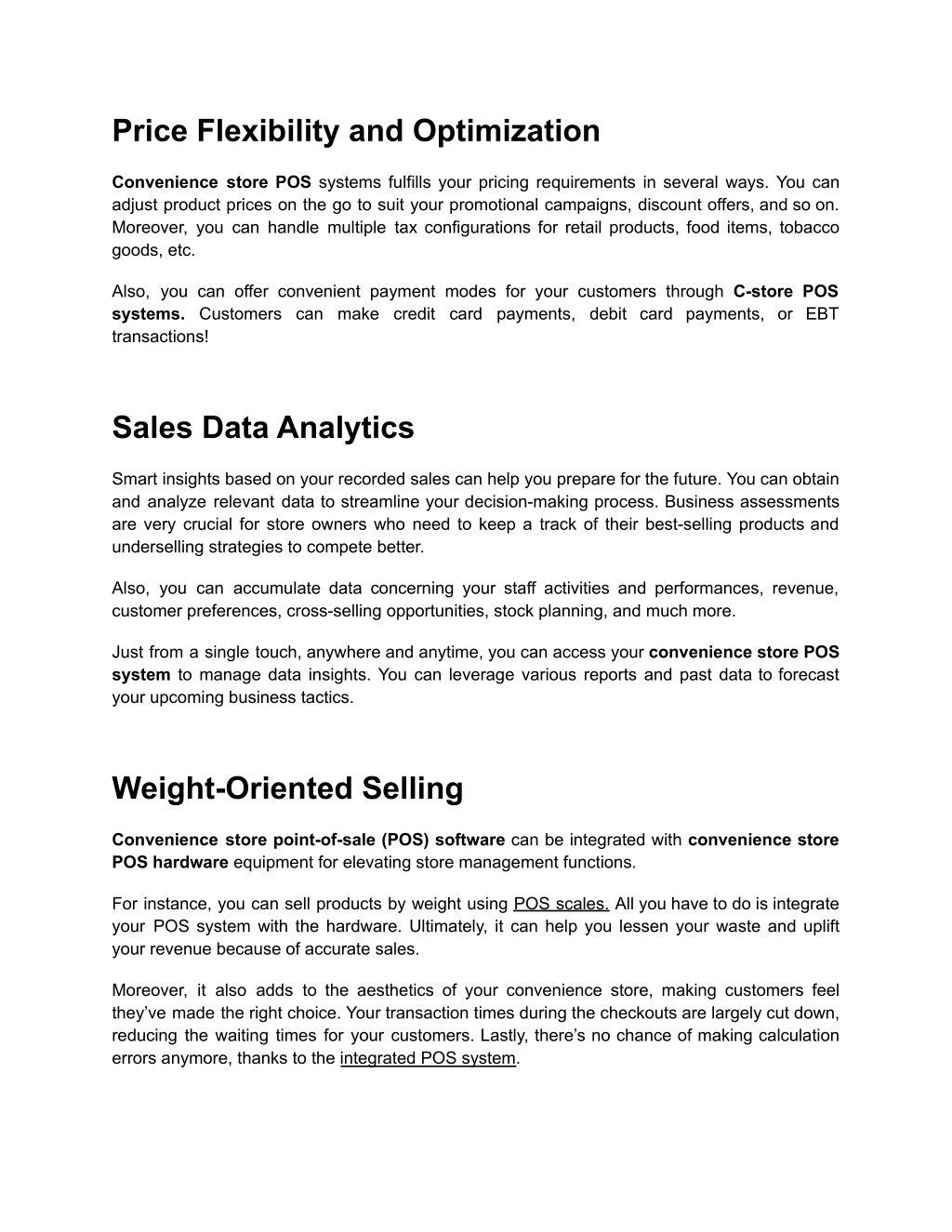 Price Flexibility and Optimization

Convenience store POS systems fulfills your pricing requirements in several ways. You can adjust product prices on the go to suit your promotional campaigns, discount offers, and so on. Moreover, you can handle multiple tax configurations for retail products, food items, tobacco goods, etc.

Also, you can offer convenient payment modes for your customers through C-store POS systems. Customers can make credit card payments, debit card payments, or EBT transactions!

Sales Data Analytics

Smart insights based on your recorded sales can help you prepare for the future. You can obtain and analyze relevant data to streamline your decision-making process. Business assessments are very crucial for store owners who need to keep a track of their best-selling products and underselling strategies to compete better.

Also, you can accumulate data concerning your staff activities and performances, revenue, customer preferences, cross-selling opportunities, stock planning, and much more.

Just from a single touch, anywhere and anytime, you can access your convenience store POS system to manage data insights. You can leverage various reports and past data to forecast your upcoming business tactics.

Weight-Oriented Selling

Convenience store point-of-sale (POS) software can be integrated with convenience store POS hardware equipment for elevating store management functions.

For instance, you can sell products by weight using POS scales. All you have to do is integrate your POS system with the hardware. Ultimately, it can help you lessen your waste and uplift your revenue because of accurate sales.

Moreover, it also adds to the aesthetics of your convenience store, making customers feel they've made the right choice. Your transaction times during the checkouts are largely cut down, reducing the waiting times for your customers. Lastly, there's no chance of making calculation errors anymore, thanks to the integrated POS system.